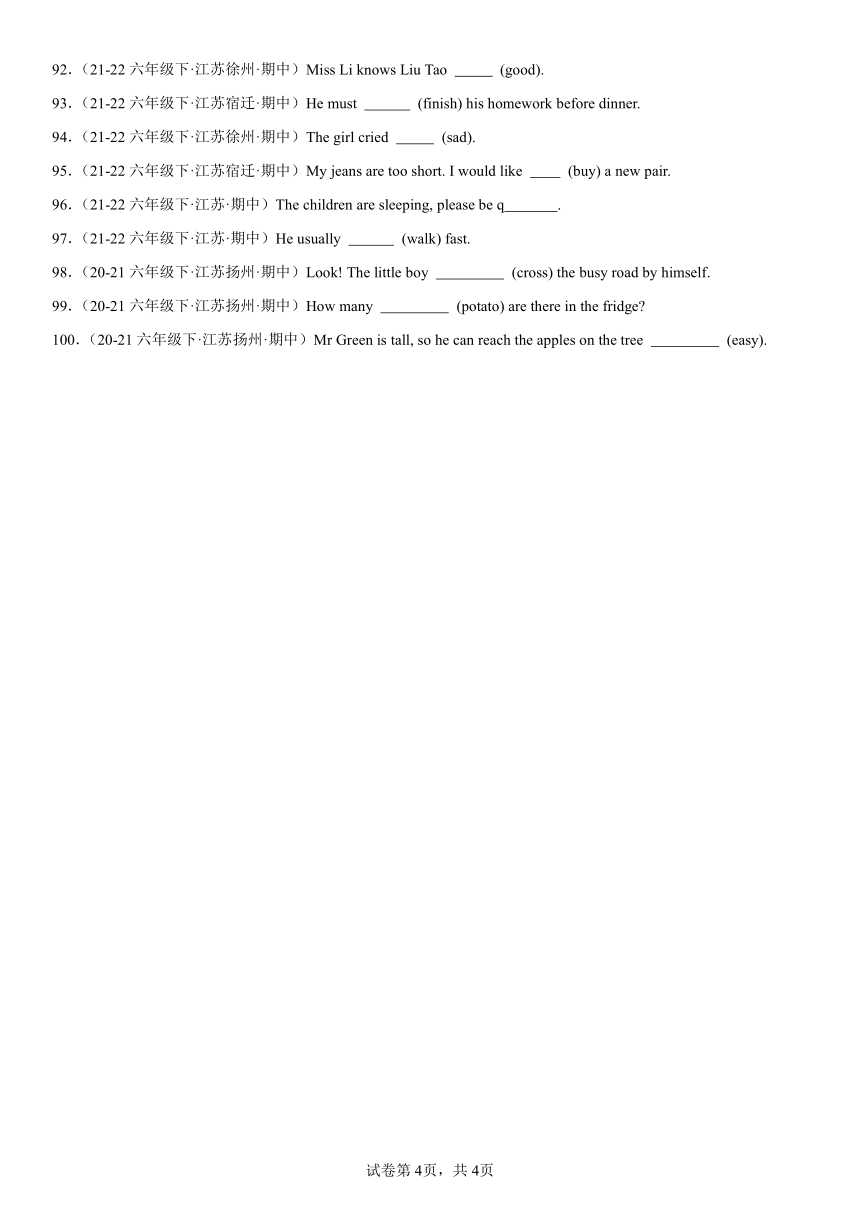 92．（21-22 六年级下·江苏徐州·期中）Miss Li knows Liu Tao _____ (good).

93．（21-22 六年级下·江苏宿迁·期中）He must ______ (finish) his homework before dinner.

94．（21-22 六年级下·江苏徐州·期中）The girl cried _____ (sad).

95．（21-22 六年级下·江苏宿迁·期中）My jeans are too short. I would like ____ (buy) a new pair.

96．（21-22 六年级下·江苏·期中）The children are sleeping, please be q_______.

97．（21-22 六年级下·江苏·期中）He usually ______ (walk) fast.

98．（20-21 六年级下·江苏扬州·期中）Look! The little boy _________ (cross) the busy road by himself.

99．（20-21 六年级下·江苏扬州·期中）How many _________ (potato) are there in the fridge?

100．（20-21 六年级下·江苏扬州·期中）Mr Green is tall, so he can reach the apples on the tree _________ (easy).

试卷第 4页，共 4页